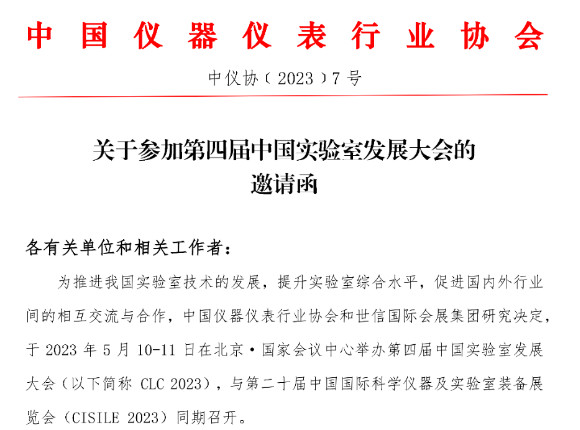 中国仪器仪表行业协会

中仪协（2023）7号

关于参加第四届中国实验室发展大会的邀请函

各有关单位和相关工作者：

为推进我国实验室技术的发展，提升实验室综合水平，促进国内外行业间的相互交流与合作，中国仪器仪表行业协会和世信国际会展集团研究决定，于 2023 年 5 月 10-11 日在北京·国家会议中心举办第四届中国实验室发展大会（以下简称 CLC 2023），与第二十届中国国际科学仪器及实验室装备展览会（CISILE 2023）同期召开。